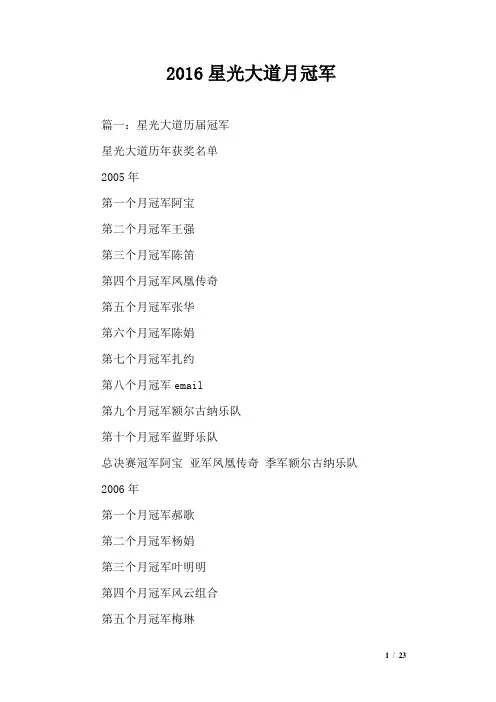 2016 星光大道月冠军

篇一：星光大道历届冠军

星光大道历年获奖名单

2005 年

第一个月冠军阿宝

第二个月冠军王强

第三个月冠军陈笛

第四个月冠军凤凰传奇

第五个月冠军张华

第六个月冠军陈娟

第七个月冠军扎约

第八个月冠军 email

第九个月冠军额尔古纳乐队

第十个月冠军蓝野乐队

总决赛冠军阿宝 亚军凤凰传奇 季军额尔古纳乐队

2006 年

第一个月冠军郝歌

第二个月冠军杨娟

第三个月冠军叶明明

第四个月冠军风云组合

第五个月冠军梅琳

1 / 23